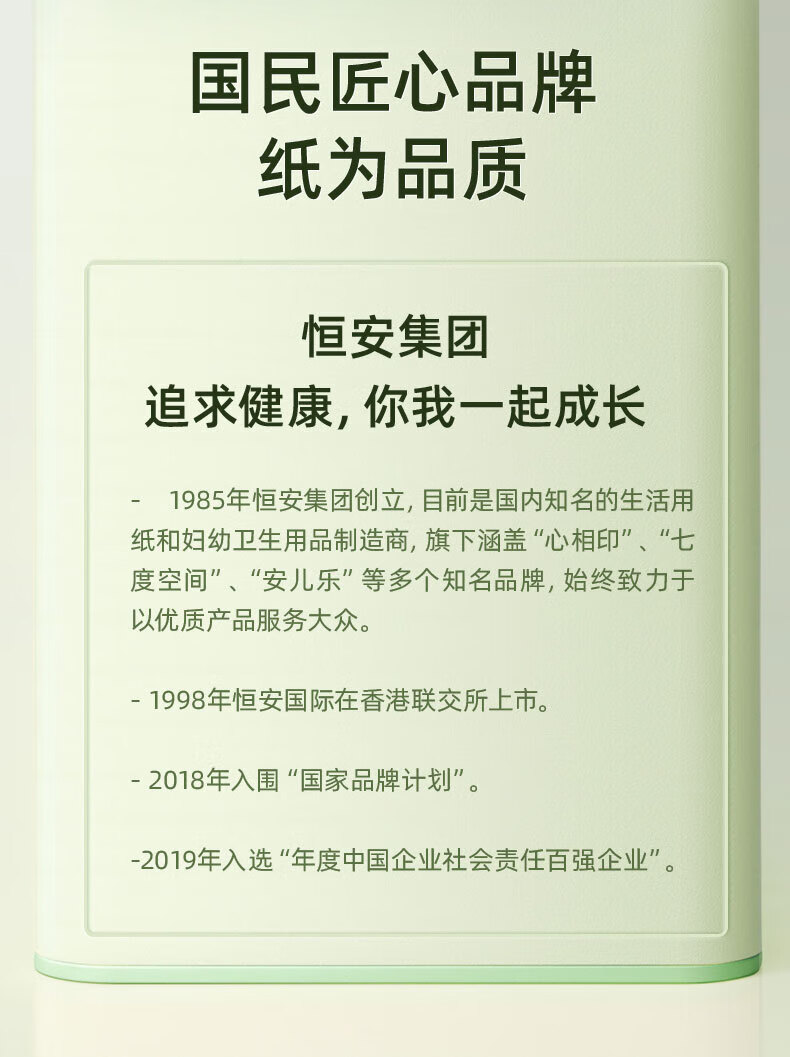 国民匠心品牌
纸为品质

恒安集团
追求健康，你我一起成长

- 1985年恒安集团创立，目前是国内知名的生活用纸和妇幼卫生用品制造商，旗下涵盖“心相印”、“七度空间”、“安儿乐”等多个知名品牌，始终致力于以优质产品服务大众。

- 1998年恒安国际在香港联交所上市。

- 2018年入围“国家品牌计划”。

-2019年入选“年度中国企业社会责任百强企业”。